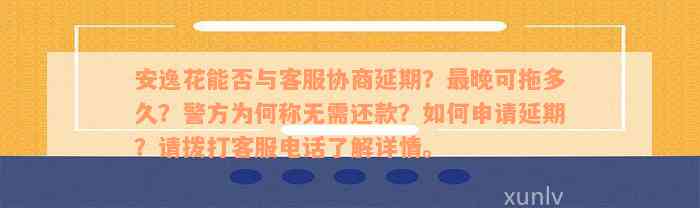 安逸花能否与客服协商延期？最晚可拖多久？警方为何称无需还款？如何申请延期？请拨打客服电话了解详情。

xunlv